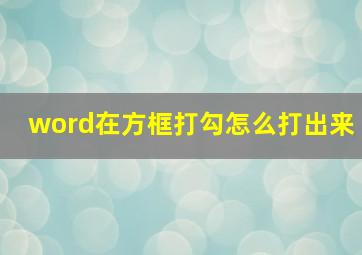 word在方框打勾怎么打出来